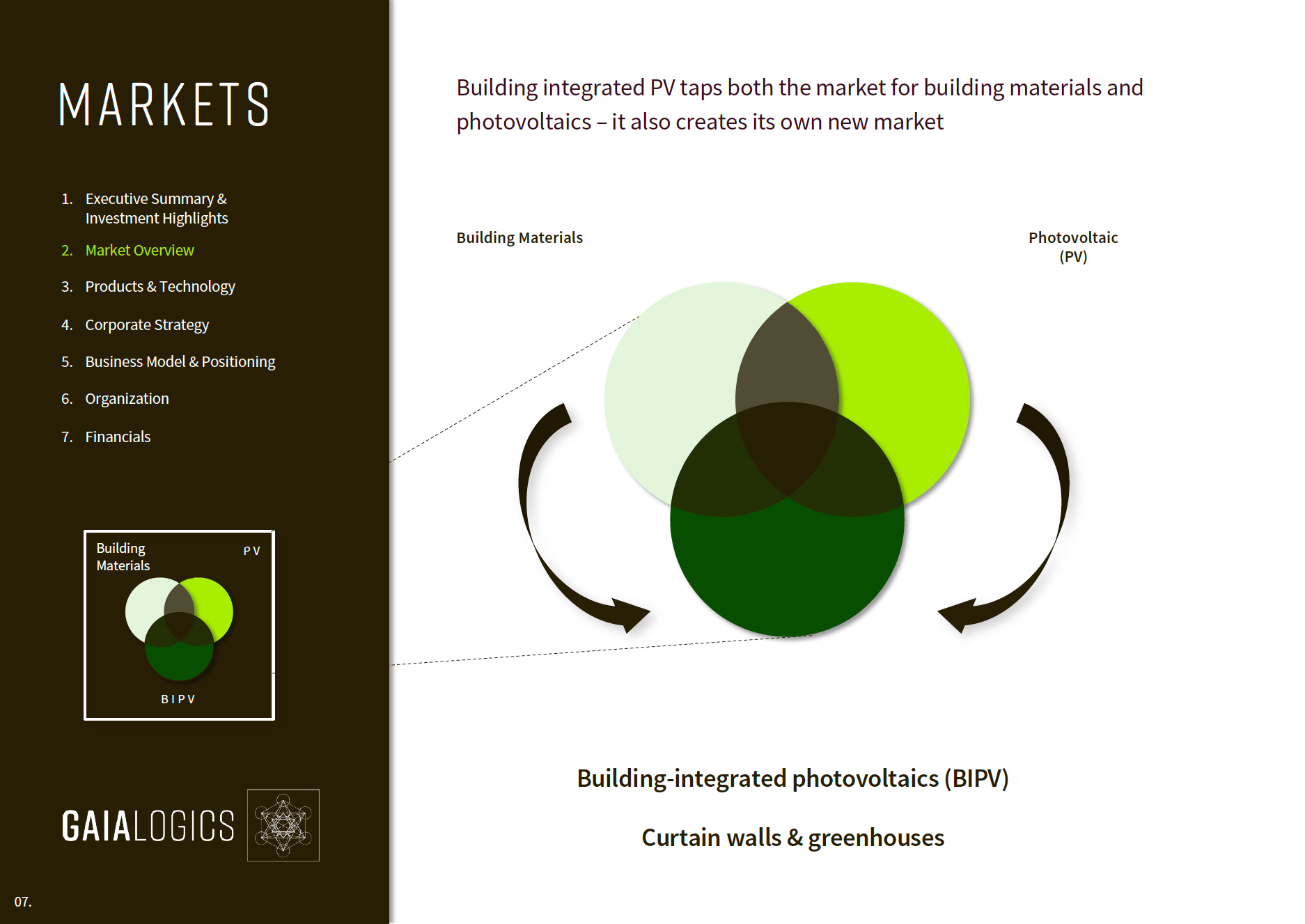 MARKETS

1. Executive Summary & Investment Highlights
2. Market Overview
3. Products & Technology
4. Corporate Strategy
5. Business Model & Positioning
6. Organization
7. Financials

Building Materials
PV
BIPV

GAIALOGICS

07.

Building integrated PV taps both the market for building materials and photovoltaics – it also creates its own new market

Building Materials

Photovoltaic (PV)

Building-integrated photovoltaics (BIPV)

Curtain walls & greenhouses